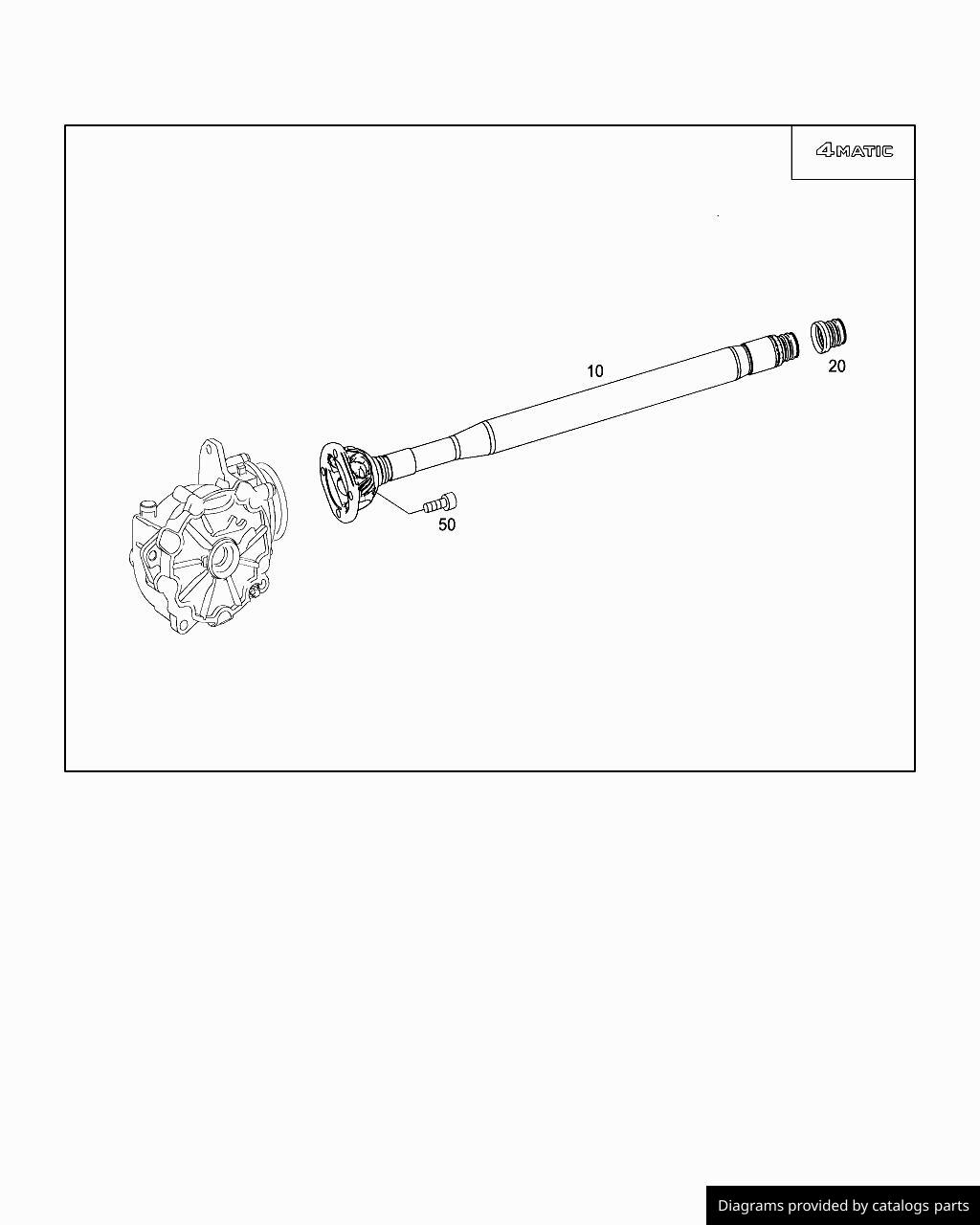 4MATIC

10

20

50

Diagrams provided by catalogs parts